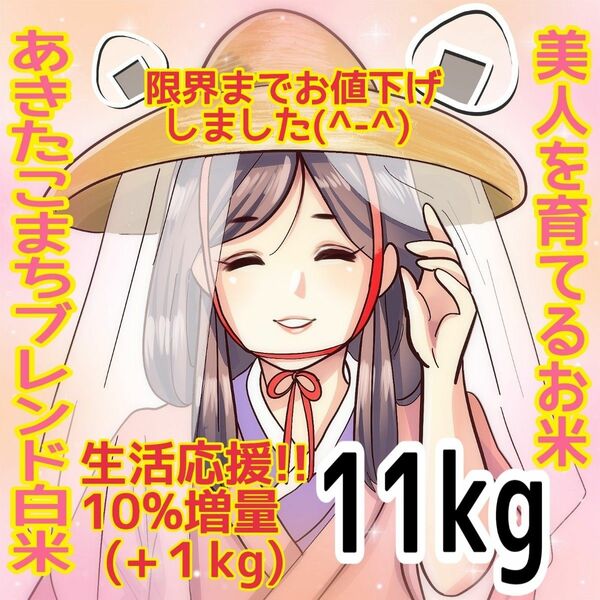 美人を育てるお米

限界までお値下げしました(^-^)

あきたこまちブレンド白米

生活応援!!
10%増量
(+1kg)

11kg